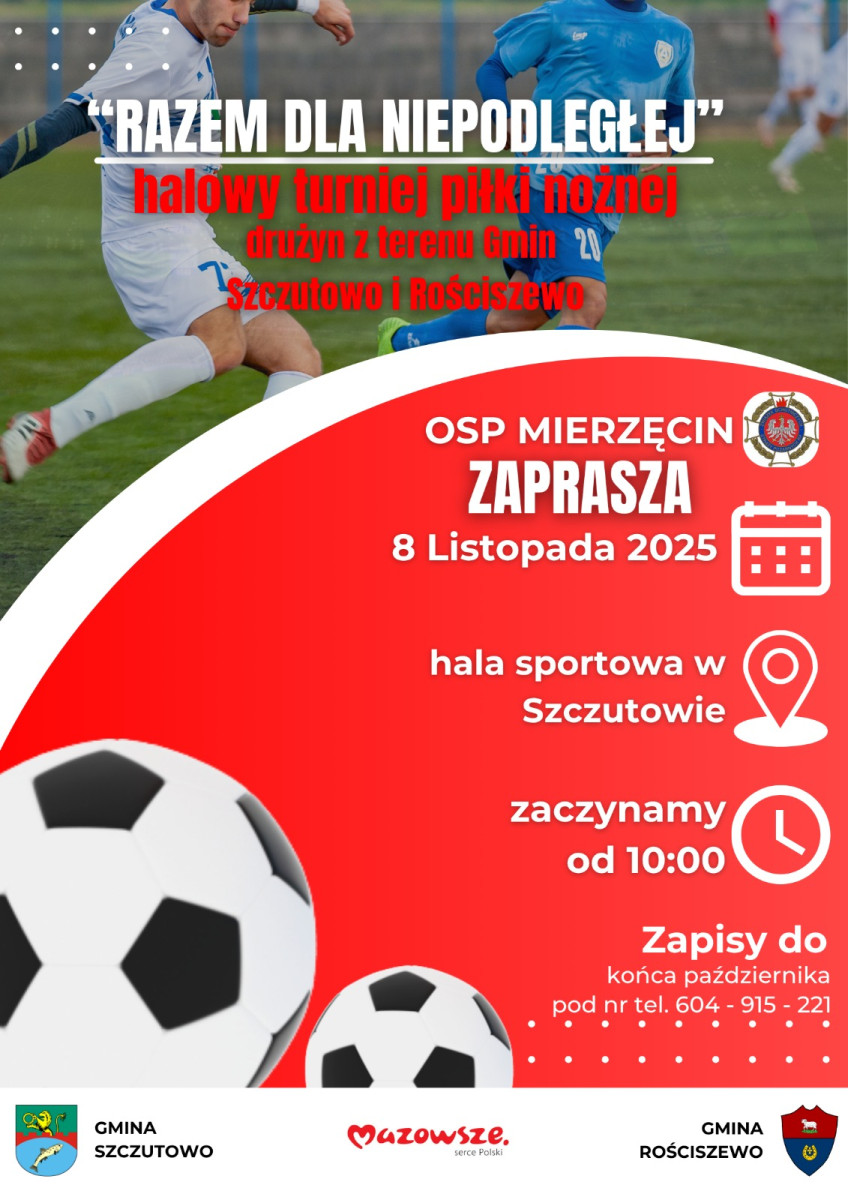 "RAZEM DLA NIEPODLEGŁEJ"

halowy turniej piłki nożnej

drużyn z terenu Gmin

Szczutowo i Rościszewo

OSP MIERZĘCIN

ZAPRASZA

8 Listopada 2025

hala sportowa w Szczutowie

zaczynamy od 10:00

Zapisy do

końca października

pod nr tel. 604 - 915 - 221

GMINA
SZCZUTOWO

Mazowsze.
serce Polski

GMINA
ROŚCISZEWO